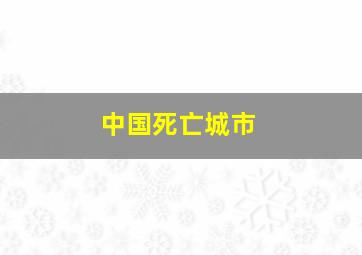 中国死亡城市